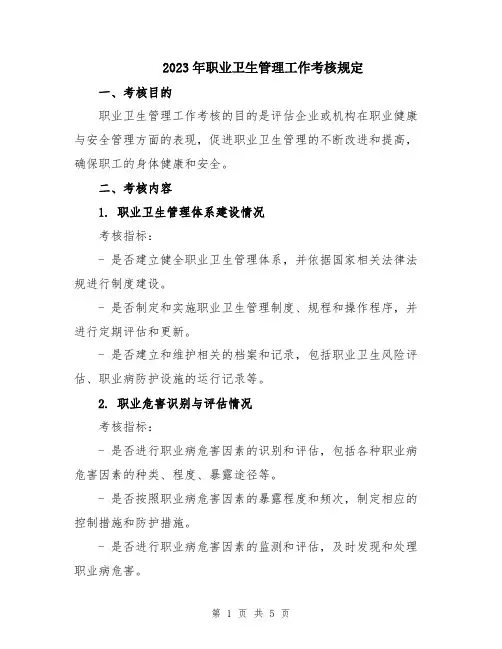 2023年职业卫生管理工作考核规定

一、考核目的

职业卫生管理工作考核的目的是评估企业或机构在职业健康与安全管理方面的表现，促进职业卫生管理的不断改进和提高，确保职工的身体健康和安全。

二、考核内容

1. 职业卫生管理体系建设情况

考核指标：

- 是否建立健全职业卫生管理体系，并依据国家相关法律法规进行制度建设。

- 是否制定和实施职业卫生管理制度、规程和操作程序，并进行定期评估和更新。

- 是否建立和维护相关的档案和记录，包括职业卫生风险评估、职业病防护设施的运行记录等。

2. 职业危害识别与评估情况

考核指标：

- 是否进行职业病危害因素的识别和评估，包括各种职业病危害因素的种类、程度、暴露途径等。

- 是否按照职业病危害因素的暴露程度和频次，制定相应的控制措施和防护措施。

- 是否进行职业病危害因素的监测和评估，及时发现和处理职业病危害。

第 1 页 共 5 页